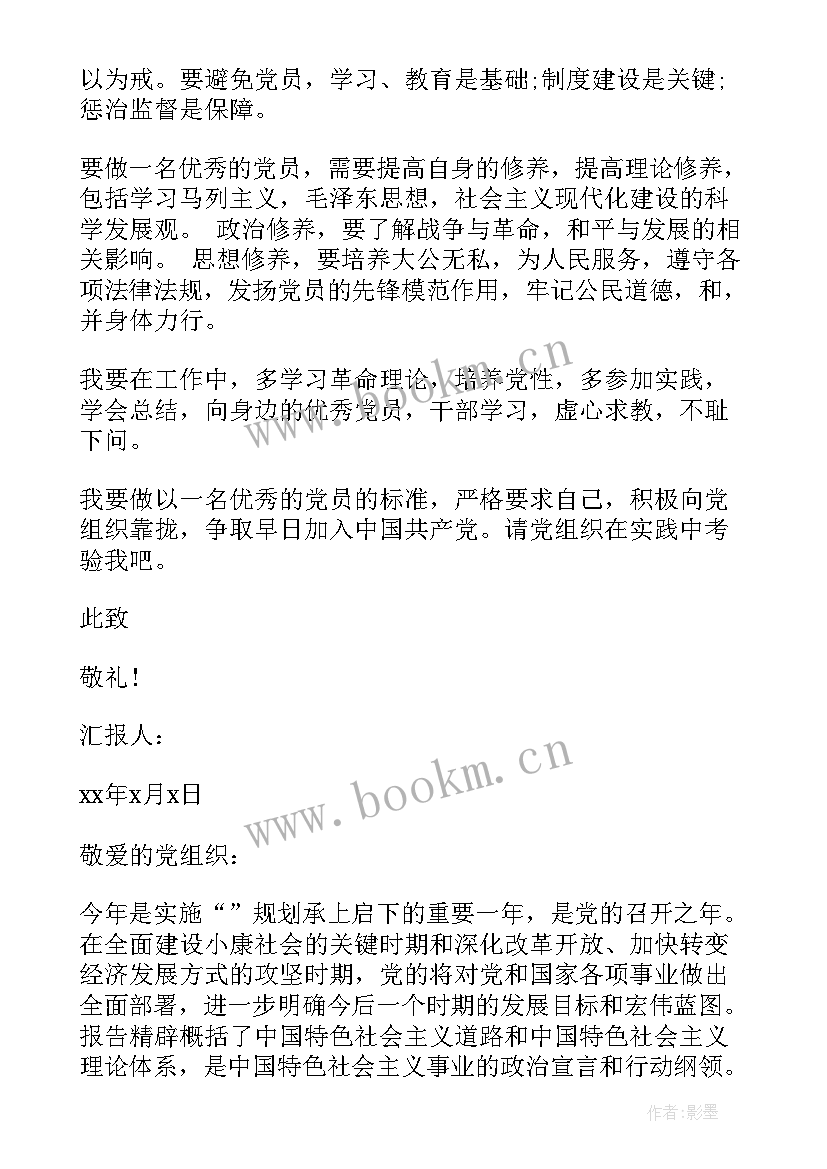 以为戒。要避免党员，学习、教育是基础;制度建设是关键;惩治监督是保障。

要做一名优秀的党员，需要提高自身的修养，提高理论修养，包括学习马列主义，毛泽东思想，社会主义现代化建设的科学发展观。 政治修养，要了解战争与革命，和平与发展的相关影响。 思想修养，要培养大公无私，为人民服务，遵守各项法律法规，发扬党员的先锋模范作用，牢记公民道德，和，并身体力行。

我要在工作中，多学习革命理论，培养党性，多参加实践，学会总结，向身边的优秀党员，干部学习，虚心求教，不耻下问。

我要做以一名优秀的党员的标准，严格要求自己，积极向党组织靠拢，争取早日加入中国共产党。请党组织在实践中考验我吧。

此致

敬礼！

汇报人：

xx年x月x日

敬爱的党组织：

今年是实施“”规划承上启下的重要一年，是党的召开之年。在全面建设小康社会的关键时期和深化改革开放、加快转变经济发展方式的攻坚时期，党的将对党和国家各项事业做出全面部署，进一步明确今后一个时期的发展目标和宏伟蓝图。报告精辟概括了中国特色社会主义道路和中国特色社会主义理论体系，是中国特色社会主义事业的政治宣言和行动纲领。

www.bookm.cn

www.bookm.cn

作者:影墨